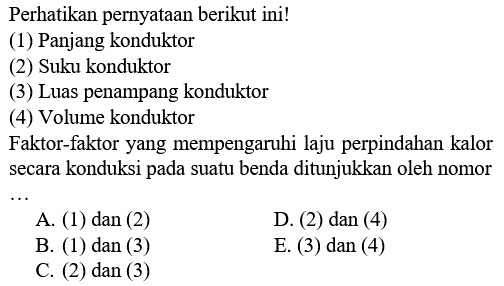 Perhatikan pernyataan berikut ini!
(1) Panjang konduktor
(2) Suku konduktor
(3) Luas penampang konduktor
(4) Volume konduktor
Faktor-faktor yang mempengaruhi laju perpindahan kalor secara konduksi pada suatu benda ditunjukkan oleh nomor ...

A. (1) dan (2)
B. (1) dan (3)
C. (2) dan (3)
D. (2) dan (4)
E. (3) dan (4)